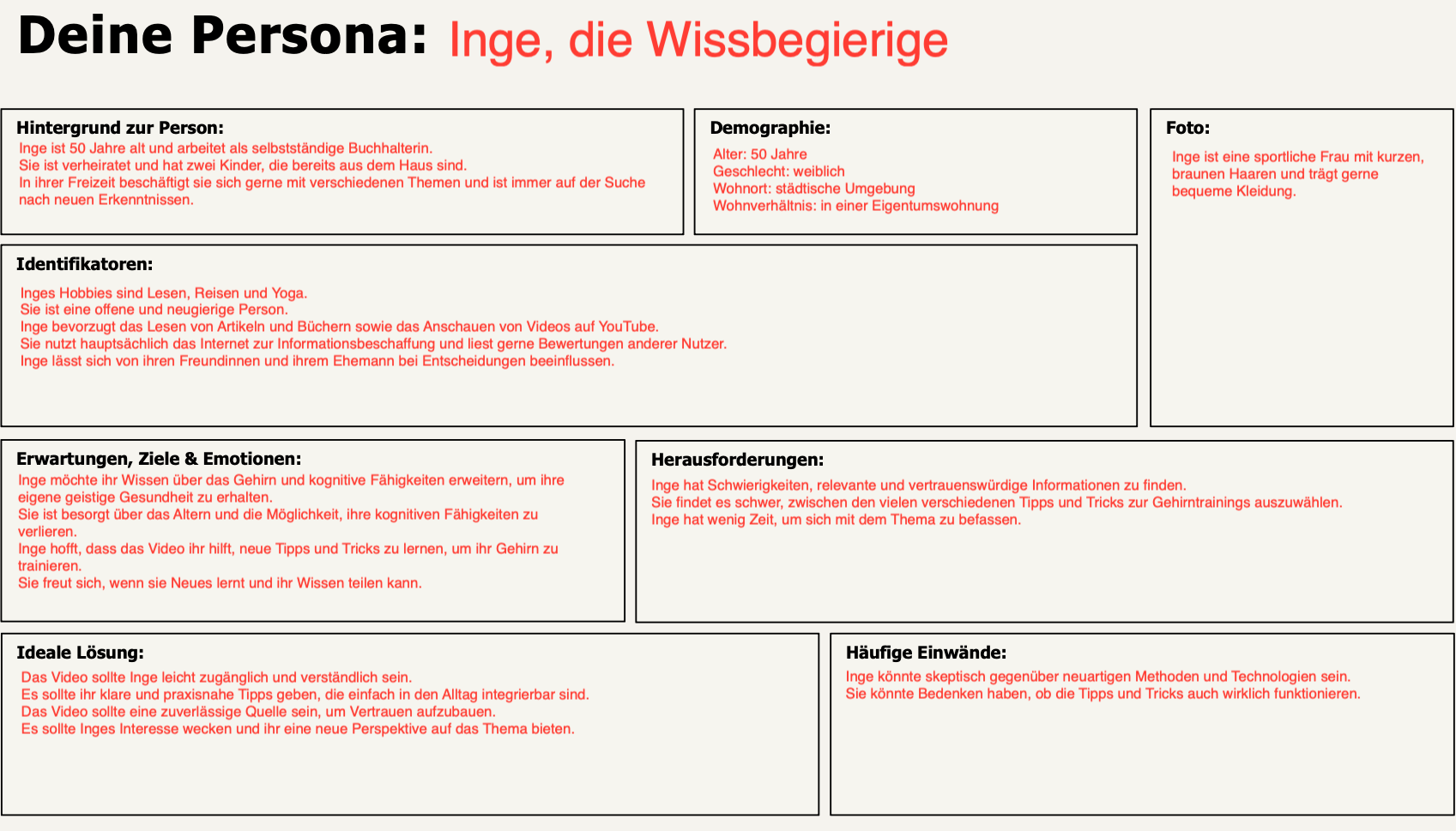 Deine Persona: Inge, die Wissbegierige

Hintergrund zur Person:
Inge ist 50 Jahre alt und arbeitet als selbstständige Buchhalterin.
Sie ist verheiratet und hat zwei Kinder, die bereits aus dem Haus sind.
In ihrer Freizeit beschäftigt sie sich gerne mit verschiedenen Themen und ist immer auf der Suche nach neuen Erkenntnissen.

Demographie:
Alter: 50 Jahre
Geschlecht: weiblich
Wohnort: städtische Umgebung
Wohnverhältnis: in einer Eigentumswohnung

Foto:
Inge ist eine sportliche Frau mit kurzen, braunen Haaren und trägt gerne bequeme Kleidung.

Identifikatoren:
Inges Hobbies sind Lesen, Reisen und Yoga.
Sie ist eine offene und neugierige Person.
Inge bevorzugt das Lesen von Artikeln und Büchern sowie das Anschauen von Videos auf YouTube.
Sie nutzt hauptsächlich das Internet zur Informationsbeschaffung und liest gerne Bewertungen anderer Nutzer.
Inge lässt sich von ihren Freundinnen und ihrem Ehemann bei Entscheidungen beeinflussen.

Erwartungen, Ziele & Emotionen:
Inge möchte ihr Wissen über das Gehirn und kognitive Fähigkeiten erweitern, um ihre eigene geistige Gesundheit zu erhalten.
Sie ist besorgt über das Altern und die Möglichkeit, ihre kognitiven Fähigkeiten zu verlieren.
Inge hofft, dass das Video ihr hilft, neue Tipps und Tricks zu lernen, um ihr Gehirn zu trainieren.
Sie freut sich, wenn sie Neues lernt und ihr Wissen teilen kann.

Herausforderungen:
Inge hat Schwierigkeiten, relevante und vertrauenswürdige Informationen zu finden.
Sie findet es schwer, zwischen den vielen verschiedenen Tipps und Tricks zur Gehirntrainings auszuwählen.
Inge hat wenig Zeit, um sich mit dem Thema zu befassen.

Ideale Lösung:
Das Video sollte Inge leicht zugänglich und verständlich sein.
Es sollte ihr klare und praxisnahe Tipps geben, die einfach in den Alltag integrierbar sind.
Das Video sollte eine zuverlässige Quelle sein, um Vertrauen aufzubauen.
Es sollte Inges Interesse wecken und ihr eine neue Perspektive auf das Thema bieten.

Häufige Einwände:
Inge könnte skeptisch gegenüber neuartigen Methoden und Technologien sein.
Sie könnte Bedenken haben, ob die Tipps und Tricks auch wirklich funktionieren.